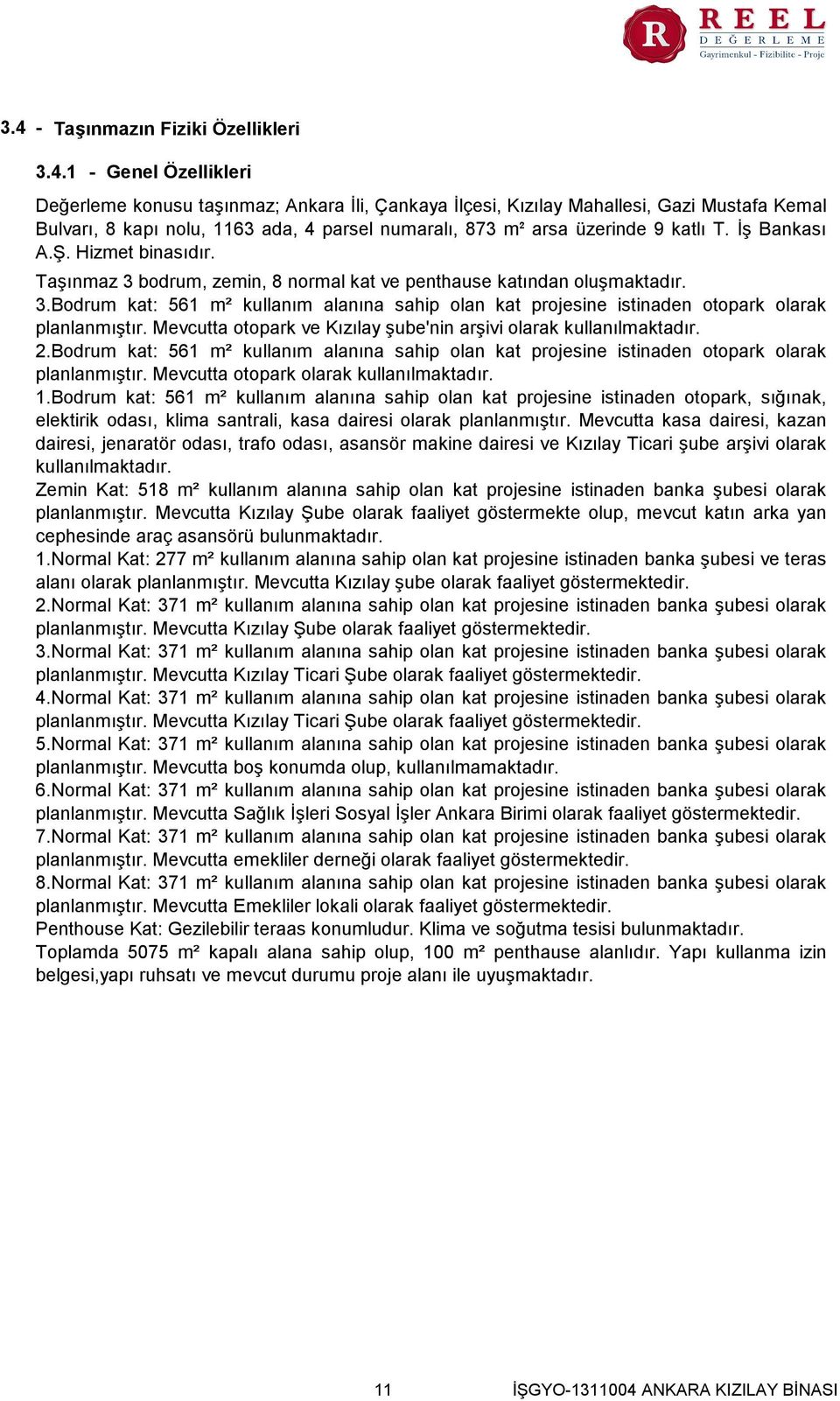 R REEL DEĞERLEME
Gayrimenkul - Fizibilite - Proje

3.4 - Taşınmazın Fiziki Özellikleri

3.4.1 - Genel Özellikleri

Değerleme konusu taşınmaz; Ankara İli, Çankaya İlçesi, Kızılay Mahallesi, Gazi Mustafa Kemal Bulvarı, 8 kapı nolu, 1163 ada, 4 parsel numaralı, 873 m² arsa üzerinde 9 katlı T. İş Bankası A.Ş. Hizmet binasıdır.

Taşınmaz 3 bodrum, zemin, 8 normal kat ve penthause katından oluşmaktadır.
3.Bodrum kat: 561 m² kullanım alanına sahip olan kat projesine istinaden otopark olarak planlanmıştır. Mevcutta otopark ve Kızılay şube'nin arşivi olarak kullanılmaktadır.
2.Bodrum kat: 561 m² kullanım alanına sahip olan kat projesine istinaden otopark olarak planlanmıştır. Mevcutta otopark olarak kullanılmaktadır.
1.Bodrum kat: 561 m² kullanım alanına sahip olan kat projesine istinaden otopark, sığınak, elektirik odası, klima santrali, kasa dairesi olarak planlanmıştır. Mevcutta kasa dairesi, kazan dairesi, jenaratör odası, trafo odası, asansör makine dairesi ve Kızılay Ticari şube arşivi olarak kullanılmaktadır.
Zemin Kat: 518 m² kullanım alanına sahip olan kat projesine istinaden banka şubesi olarak planlanmıştır. Mevcutta Kızılay Şube olarak faaliyet göstermekte olup, mevcut katın arka yan cephesinde araç asansörü bulunmaktadır.
1.Normal Kat: 277 m² kullanım alanına sahip olan kat projesine istinaden banka şubesi ve teras alanı olarak planlanmıştır. Mevcutta Kızılay şube olarak faaliyet göstermektedir.
2.Normal Kat: 371 m² kullanım alanına sahip olan kat projesine istinaden banka şubesi olarak planlanmıştır. Mevcutta Kızılay Şube olarak faaliyet göstermektedir.
3.Normal Kat: 371 m² kullanım alanına sahip olan kat projesine istinaden banka şubesi olarak planlanmıştır. Mevcutta Kızılay Ticari Şube olarak faaliyet göstermektedir.
4.Normal Kat: 371 m² kullanım alanına sahip olan kat projesine istinaden banka şubesi olarak planlanmıştır. Mevcutta Kızılay Ticari Şube olarak faaliyet göstermektedir.
5.Normal Kat: 371 m² kullanım alanına sahip olan kat projesine istinaden banka şubesi olarak planlanmıştır. Mevcutta boş konumda olup, kullanılmamaktadır.
6.Normal Kat: 371 m² kullanım alanına sahip olan kat projesine istinaden banka şubesi olarak planlanmıştır. Mevcutta Sağlık İşleri Sosyal İşler Ankara Birimi olarak faaliyet göstermektedir.
7.Normal Kat: 371 m² kullanım alanına sahip olan kat projesine istinaden banka şubesi olarak planlanmıştır. Mevcutta emekliler derneği olarak faaliyet göstermektedir.
8.Normal Kat: 371 m² kullanım alanına sahip olan kat projesine istinaden banka şubesi olarak planlanmıştır. Mevcutta Emekliler lokali olarak faaliyet göstermektedir.
Penthouse Kat: Gezilebilir teraas konumludur. Klima ve soğutma tesisi bulunmaktadır.
Toplamda 5075 m² kapalı alana sahip olup, 100 m² penthause alanlıdır. Yapı kullanma izin belgesi,yapı ruhsatı ve mevcut durumu proje alanı ile uyuşmaktadır.

11 İŞGYO-1311004 ANKARA KIZILAY BİNASI